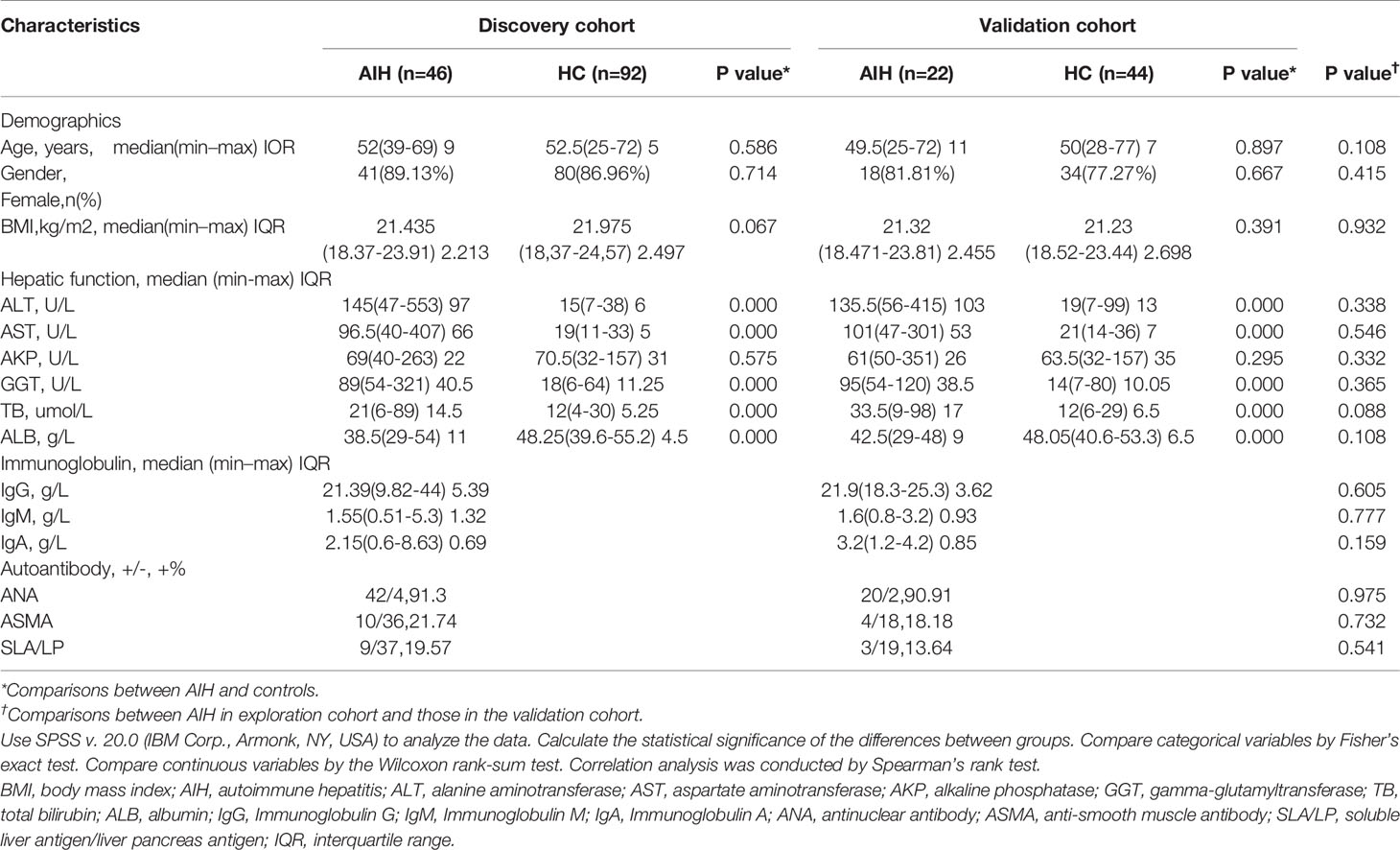 | Characteristics | Discovery cohort | | | Validation cohort | | | |
|---|---|---|---|---|---|---|---|
| | AIH (n=46) | HC (n=92) | P value* | AIH (n=22) | HC (n=44) | P value* | P value$^{\dagger}$ |
| Demographics | | | | | | | |
| Age, years, median(min–max) IOR | 52(39-69) 9 | 52.5(25-72) 5 | 0.586 | 49.5(25-72) 11 | 50(28-77) 7 | 0.897 | 0.108 |
| Gender, Female,n(%) | 41(89.13%) | 80(86.96%) | 0.714 | 18(81.81%) | 34(77.27%) | 0.667 | 0.415 |
| BMI,kg/m2, median(min–max) IQR | 21.435 (18.37-23.91) 2.213 | 21.975 (18,37-24,57) 2.497 | 0.067 | 21.32 (18.471-23.81) 2.455 | 21.23 (18.52-23.44) 2.698 | 0.391 | 0.932 |
| Hepatic function, median (min-max) IQR | | | | | | | |
| ALT, U/L | 145(47-553) 97 | 15(7-38) 6 | 0.000 | 135.5(56-415) 103 | 19(7-99) 13 | 0.000 | 0.338 |
| AST, U/L | 96.5(40-407) 66 | 19(11-33) 5 | 0.000 | 101(47-301) 53 | 21(14-36) 7 | 0.000 | 0.546 |
| AKP, U/L | 69(40-263) 22 | 70.5(32-157) 31 | 0.575 | 61(50-351) 26 | 63.5(32-157) 35 | 0.295 | 0.332 |
| GGT, U/L | 89(54-321) 40.5 | 18(6-64) 11.25 | 0.000 | 95(54-120) 38.5 | 14(7-80) 10.05 | 0.000 | 0.365 |
| TB, umol/L | 21(6-89) 14.5 | 12(4-30) 5.25 | 0.000 | 33.5(9-98) 17 | 12(6-29) 6.5 | 0.000 | 0.088 |
| ALB, g/L | 38.5(29-54) 11 | 48.25(39.6-55.2) 4.5 | 0.000 | 42.5(29-48) 9 | 48.05(40.6-53.3) 6.5 | 0.000 | 0.108 |
| Immunoglobulin, median (min–max) IQR | | | | | | | |
| IgG, g/L | 21.39(9.82-44) 5.39 | | | 21.9(18.3-25.3) 3.62 | | | 0.605 |
| IgM, g/L | 1.55(0.51-5.3) 1.32 | | | 1.6(0.8-3.2) 0.93 | | | 0.777 |
| IgA, g/L | 2.15(0.6-8.63) 0.69 | | | 3.2(1.2-4.2) 0.85 | | | 0.159 |
| Autoantibody, +/-, +% | | | | | | | |
| ANA | 42/4,91.3 | | | 20/2,90.91 | | | 0.975 |
| ASMA | 10/36,21.74 | | | 4/18,18.18 | | | 0.732 |
| SLA/LP | 9/37,19.57 | | | 3/19,13.64 | | | 0.541 |

*Comparisons between AIH and controls.
$^{\dagger}$Comparisons between AIH in exploration cohort and those in the validation cohort.
Use SPSS v. 20.0 (IBM Corp., Armonk, NY, USA) to analyze the data. Calculate the statistical significance of the differences between groups. Compare categorical variables by Fisher's exact test. Compare continuous variables by the Wilcoxon rank-sum test. Correlation analysis was conducted by Spearman's rank test.
BMI, body mass index; AIH, autoimmune hepatitis; ALT, alanine aminotransferase; AST, aspartate aminotransferase; AKP, alkaline phosphatase; GGT, gamma-glutamyltransferase; TB, total bilirubin; ALB, albumin; IgG, Immunoglobulin G; IgM, Immunoglobulin M; IgA, Immunoglobulin A; ANA, antinuclear antibody; ASMA, anti-smooth muscle antibody; SLA/LP, soluble liver antigen/liver pancreas antigen; IQR, interquartile range.